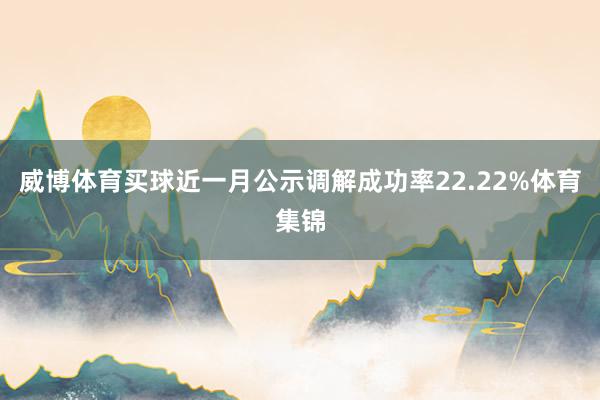 威博体育买球近一月公示调解成功率22.22%体育集锦